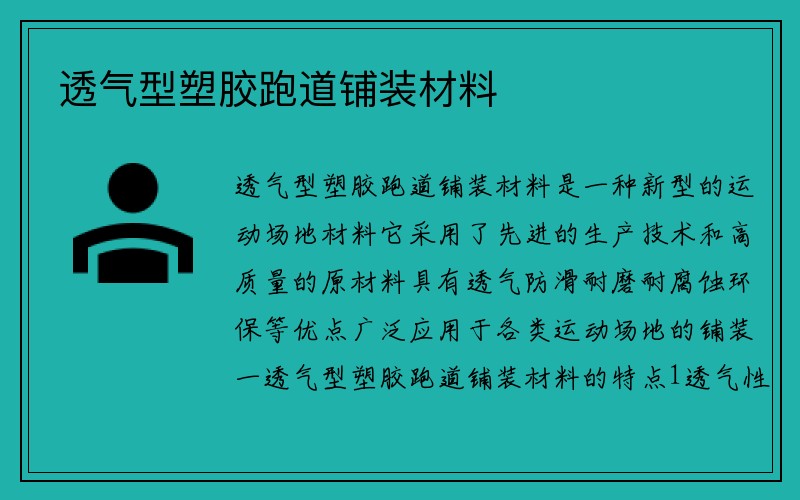 透气型塑胶跑道铺装材料

透气型塑胶跑道铺装材料是一种新型的运动场地材料它采用了先进的生产技术和高质量的原材料具有透气防滑耐磨耐腐蚀环保等优点广泛应用于各类运动场地的铺装一透气型塑胶跑道铺装材料的特点1透气性